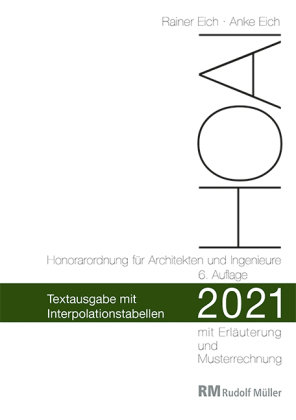 Rainer Eich · Anke Eich

HOAI

Honorarordnung für Architekten und Ingenieure
6. Auflage

Textausgabe mit Interpolationstabellen

2021

mit Erläuterung und Musterrechnung

RM Rudolf Müller